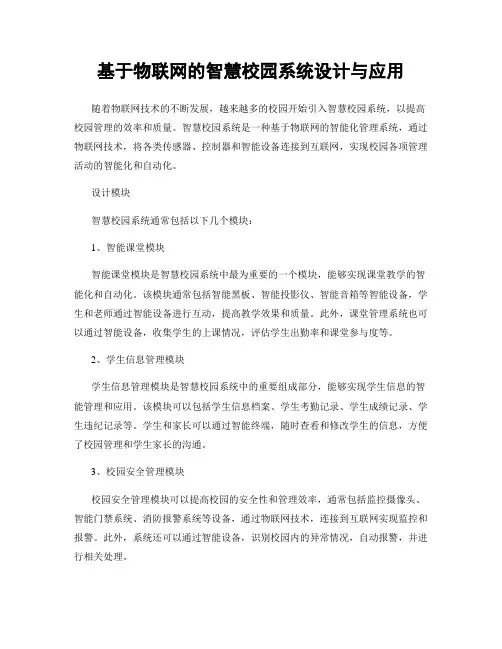 基于物联网的智慧校园系统设计与应用

随着物联网技术的不断发展，越来越多的校园开始引入智慧校园系统，以提高校园管理的效率和质量。智慧校园系统是一种基于物联网的智能化管理系统，通过物联网技术，将各类传感器、控制器和智能设备连接到互联网，实现校园各项管理活动的智能化和自动化。

设计模块

智慧校园系统通常包括以下几个模块：

1、智能课堂模块

智能课堂模块是智慧校园系统中最为重要的一个模块，能够实现课堂教学的智能化和自动化。该模块通常包括智能黑板、智能投影仪、智能音箱等智能设备，学生和老师通过智能设备进行互动，提高教学效果和质量。此外，课堂管理系统也可以通过智能设备，收集学生的上课情况，评估学生出勤率和课堂参与度等。

2、学生信息管理模块

学生信息管理模块是智慧校园系统中的重要组成部分，能够实现学生信息的智能管理和应用。该模块可以包括学生信息档案、学生考勤记录、学生成绩记录、学生违纪记录等。学生和家长可以通过智能终端，随时查看和修改学生的信息，方便了校园管理和学生家长的沟通。

3、校园安全管理模块

校园安全管理模块可以提高校园的安全性和管理效率，通常包括监控摄像头、智能门禁系统、消防报警系统等设备，通过物联网技术，连接到互联网实现监控和报警。此外，系统还可以通过智能设备，识别校园内的异常情况，自动报警，并进行相关处理。